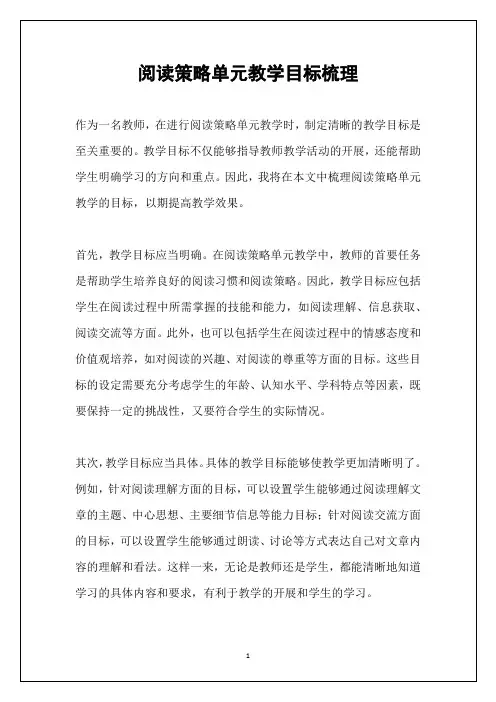 阅读策略单元教学目标梳理

作为一名教师，在进行阅读策略单元教学时，制定清晰的教学目标是至关重要的。教学目标不仅能够指导教师教学活动的开展，还能帮助学生明确学习的方向和重点。因此，我将在本文中梳理阅读策略单元教学的目标，以期提高教学效果。

首先，教学目标应当明确。在阅读策略单元教学中，教师的首要任务是帮助学生培养良好的阅读习惯和阅读策略。因此，教学目标应包括学生在阅读过程中所需掌握的技能和能力，如阅读理解、信息获取、阅读交流等方面。此外，也可以包括学生在阅读过程中的情感态度和价值观培养，如对阅读的兴趣、对阅读的尊重等方面的目标。这些目标的设定需要充分考虑学生的年龄、认知水平、学科特点等因素，既要保持一定的挑战性，又要符合学生的实际情况。

其次，教学目标应当具体。具体的教学目标能够使教学更加清晰明了。例如，针对阅读理解方面的目标，可以设置学生能够通过阅读理解文章的主题、中心思想、主要细节信息等能力目标；针对阅读交流方面的目标，可以设置学生能够通过朗读、讨论等方式表达自己对文章内容的理解和看法。这样一来，无论是教师还是学生，都能清晰地知道学习的具体内容和要求，有利于教学的开展和学生的学习。

1